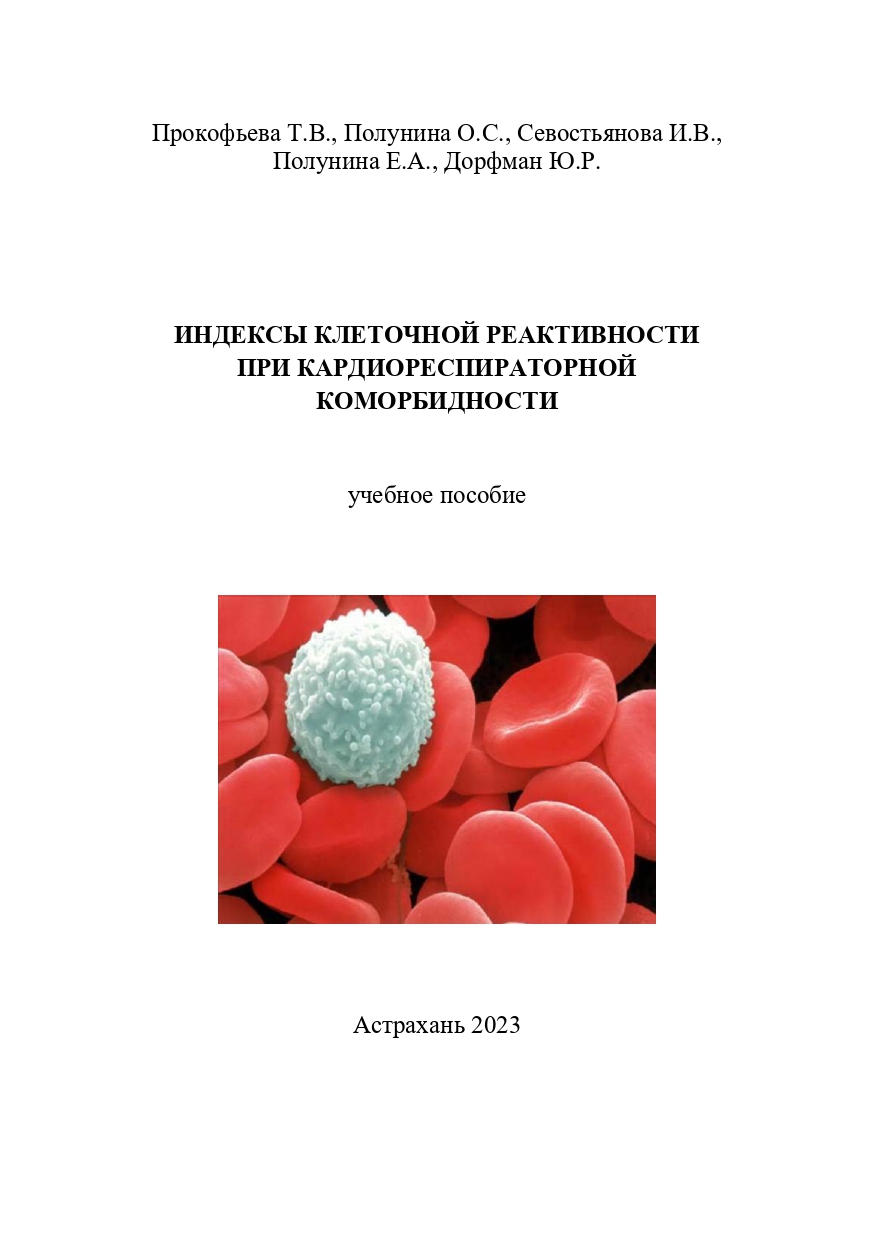 Прокофьева Т.В., Полунина О.С., Севостьянова И.В., Полунина Е.А., Дорфман Ю.Р.

ИНДЕКСЫ КЛЕТОЧНОЙ РЕАКТИВНОСТИ ПРИ КАРДИОРЕСПИРАТОРНОЙ КОМОРБИДНОСТИ

учебное пособие

Астрахань 2023